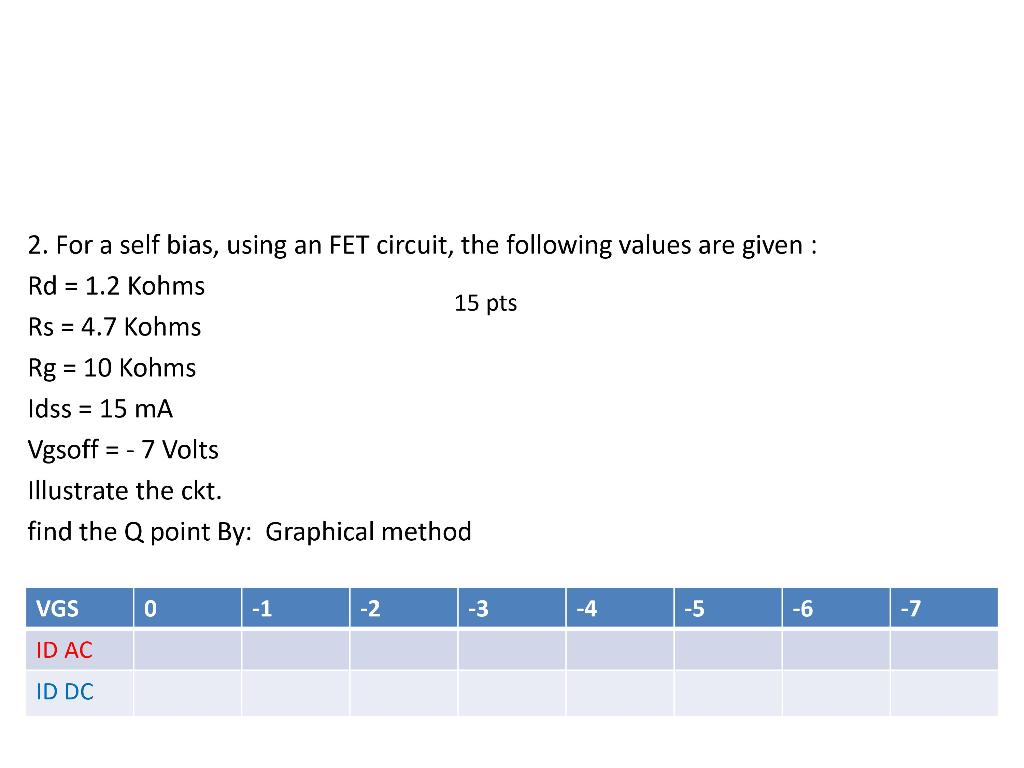 2. For a self bias, using an FET circuit, the following values are given :

Rd = 1.2 Kohms

15 pts

Rs = 4.7 Kohms

Rg = 10 Kohms

Idss = 15 mA

Vgsoff = - 7 Volts

Illustrate the ckt.

find the Q point By:  Graphical method

| VGS | 0 | -1 | -2 | -3 | -4 | -5 | -6 | -7 |
|---|---|---|---|---|---|---|---|---|
| ID AC | | | | | | | | |
| ID DC | | | | | | | | |